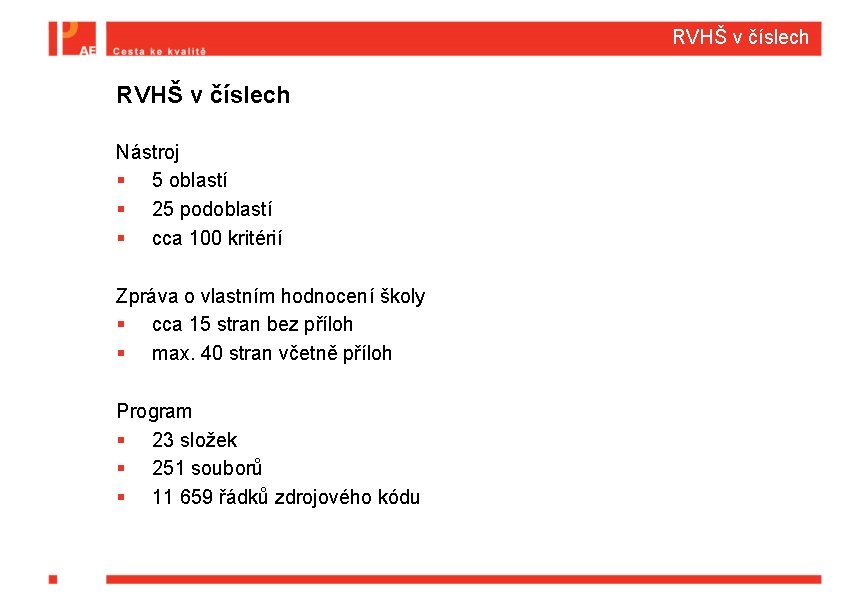 AE Cesta ke kvalitě

RVHŠ v číslech

RVHŠ v číslech

Nástroj
- 5 oblastí
- 25 podoblastí
- cca 100 kritérií

Zpráva o vlastním hodnocení školy
- cca 15 stran bez příloh
- max. 40 stran včetně příloh

Program
- 23 složek
- 251 souborů
- 11 659 řádků zdrojového kódu